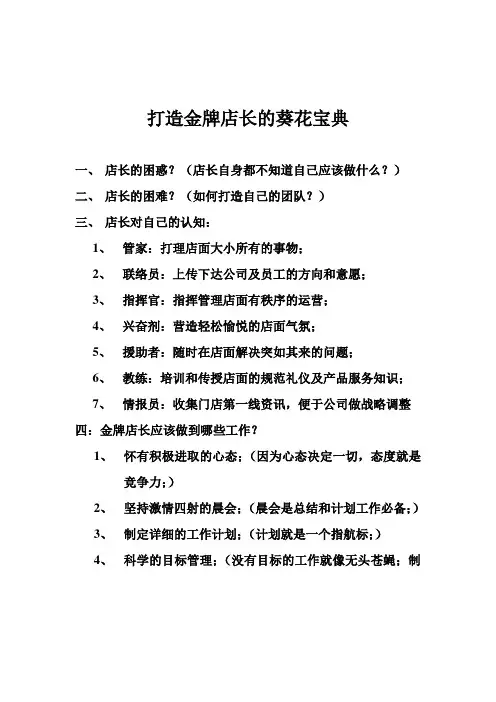 打造金牌店长的葵花宝典

一、 店长的困惑？（店长自身都不知道自己应该做什么？）

二、 店长的困难？（如何打造自己的团队？）

三、 店长对自己的认知：

1、 管家：打理店面大小所有的事物；

2、 联络员：上传下达公司及员工的方向和意愿；

3、 指挥官：指挥管理店面有秩序的运营；

4、 兴奋剂：营造轻松愉悦的店面气氛；

5、 援助者：随时在店面解决突如其来的问题；

6、 教练：培训和传授店面的规范礼仪及产品服务知识；

7、 情报员：收集门店第一线资讯，便于公司做战略调整

四：金牌店长应该做到哪些工作？

1、 怀有积极进取的心态；（因为心态决定一切，态度就是竞争力；）

2、 坚持激情四射的晨会；（晨会是总结和计划工作必备；）

3、 制定详细的工作计划；（计划就是一个指航标；）

4、 科学的目标管理；（没有目标的工作就像无头苍蝇；制